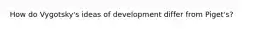 How do Vygotsky's ideas of development differ from Piget's?